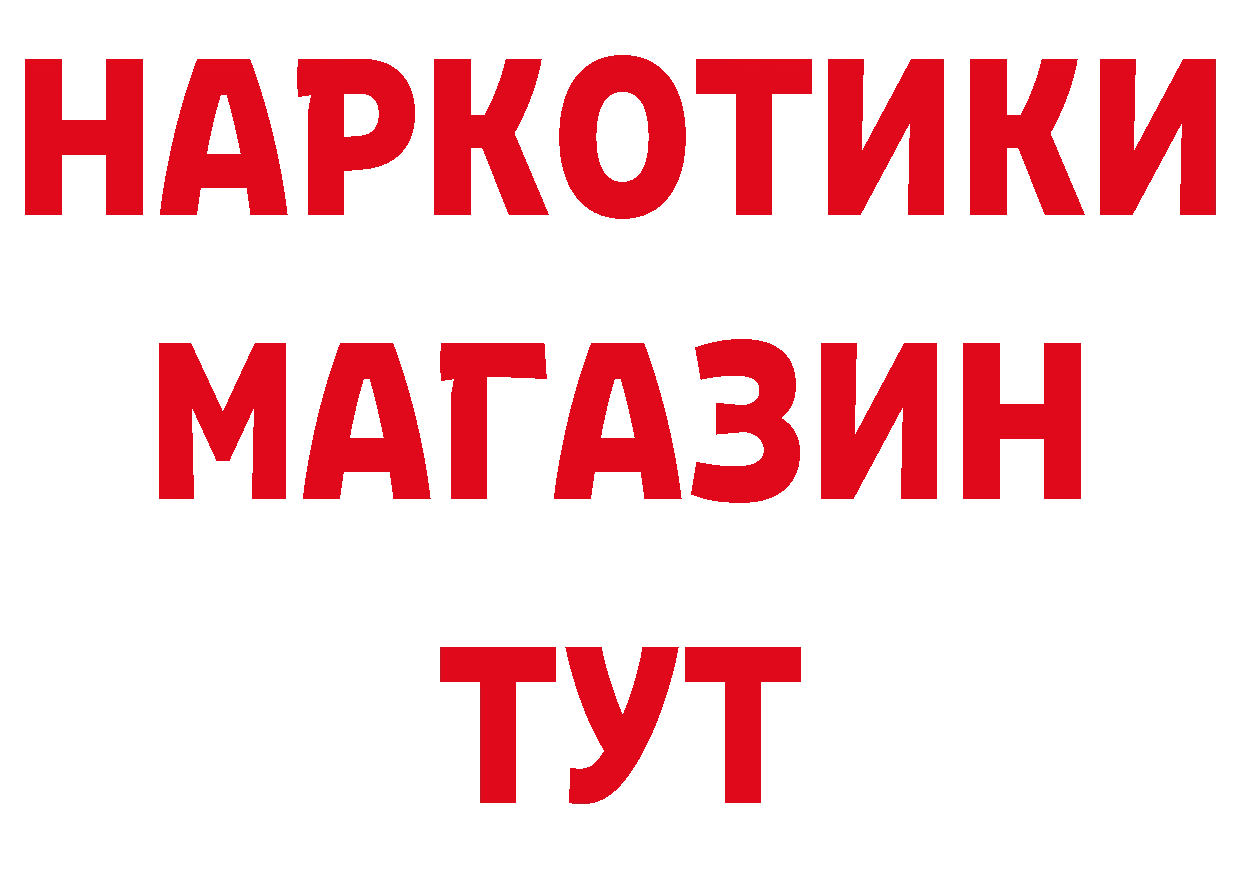 НАРКОТИКИ
МАГАЗИН
ТУТ